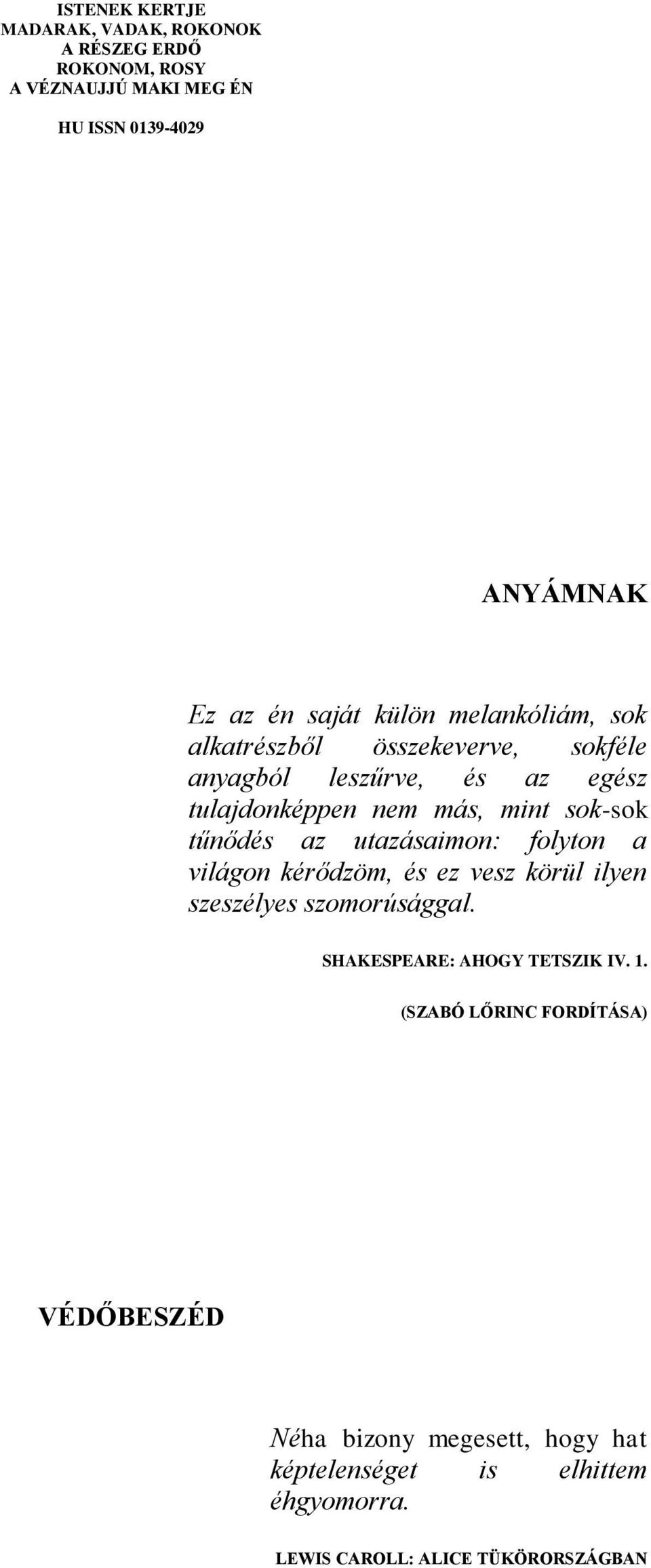 ISTENEK KERTJE
MADARAK, VADAK, ROKONOK
A RÉSZEG ERDŐ
ROKONOM, ROSY
A VÉZNAUJJÚ MAKI MEG ÉN

HU ISSN 0139-4029

ANYÁMNAK

Ez az én saját külön melankóliám, sok alkatrészből összekeverve, sokféle anyagból leszűrve, és az egész tulajdonképpen nem más, mint sok-sok tűnődés az utazásaimon: folyton a világon kérődzöm, és ez vesz körül ilyen szeszélyes szomorúsággal.

SHAKESPEARE: AHOGY TETSZIK IV. 1.

(SZABÓ LŐRINC FORDÍTÁSA)

VÉDŐBESZÉD

Néha bizony megesett, hogy hat képtelenséget is elhittem éhgyomorra.

LEWIS CAROLL: ALICE TÜKÖRORSZÁGBAN